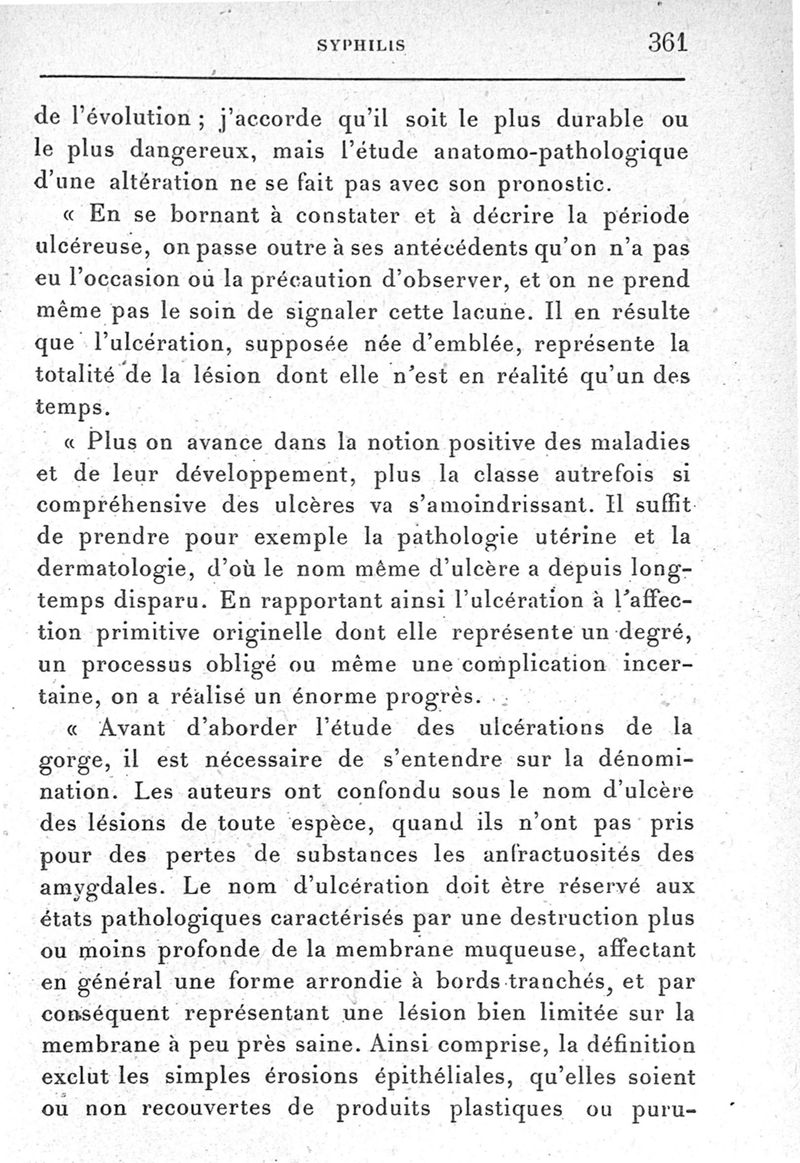 SYPHILIS 361

de l'évolution ; j'accorde qu'il soit le plus durable ou le plus dangereux, mais l'étude anatomo-pathologique d'une altération ne se fait pas avec son pronostic.

« En se bornant à constater et à décrire la période ulcéreuse, on passe outre à ses antécédents qu'on n'a pas eu l'occasion où la précaution d'observer, et on ne prend même pas le soin de signaler cette lacune. Il en résulte que l'ulcération, supposée née d'emblée, représente la totalité de la lésion dont elle n'est en réalité qu'un des temps.

« Plus on avance dans la notion positive des maladies et de leur développement, plus la classe autrefois si compréhensive des ulcères va s'amoindrissant. Il suffit de prendre pour exemple la pathologie utérine et la dermatologie, d'où le nom même d'ulcère a depuis longtemps disparu. En rapportant ainsi l'ulcération à l'affection primitive originelle dont elle représente un degré, un processus obligé ou même une complication incertaine, on a réalisé un énorme progrès.

« Avant d'aborder l'étude des ulcérations de la gorge, il est nécessaire de s'entendre sur la dénomination. Les auteurs ont confondu sous le nom d'ulcère des lésions de toute espèce, quand ils n'ont pas pris pour des pertes de substances les anfractuosités des amygdales. Le nom d'ulcération doit être réservé aux états pathologiques caractérisés par une destruction plus ou moins profonde de la membrane muqueuse, affectant en général une forme arrondie à bords tranchés, et par conséquent représentant une lésion bien limitée sur la membrane à peu près saine. Ainsi comprise, la définition exclut les simples érosions épithéliales, qu'elles soient ou non recouvertes de produits plastiques ou puru-